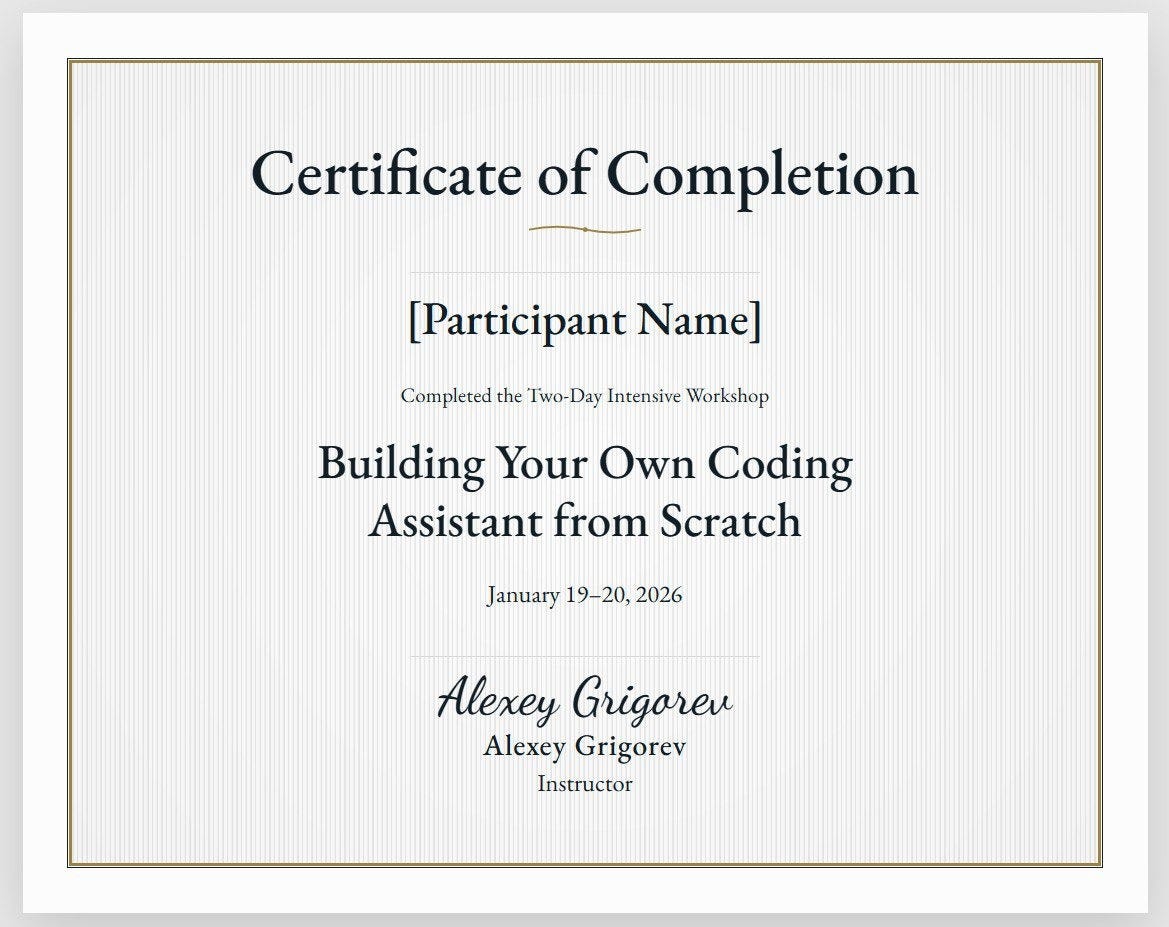 Certificate of Completion

[Participant Name]

Completed the Two-Day Intensive Workshop

Building Your Own Coding Assistant from Scratch

January 19–20, 2026

Alexey Grigorev
Alexey Grigorev
Instructor